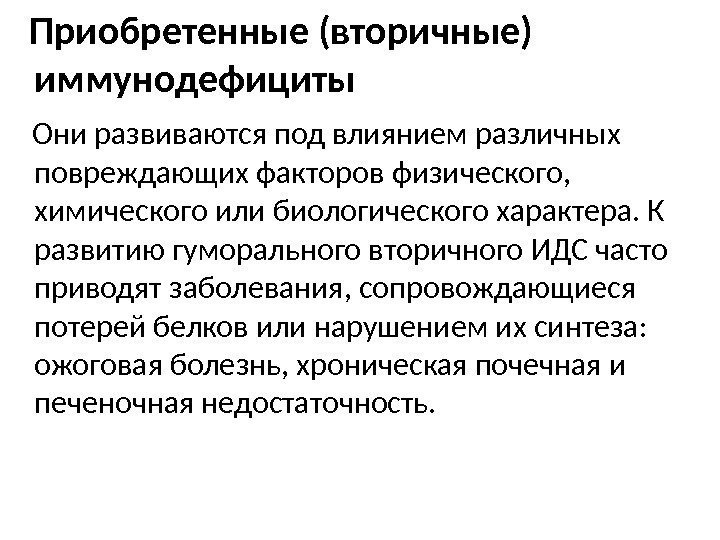 Приобретенные (вторичные) иммунодефициты

Они развиваются под влиянием различных повреждающих факторов физического, химического или биологического характера. К развитию гуморального вторичного ИДС часто приводят заболевания, сопровождающиеся потерей белков или нарушением их синтеза: ожоговая болезнь, хроническая почечная и печеночная недостаточность.